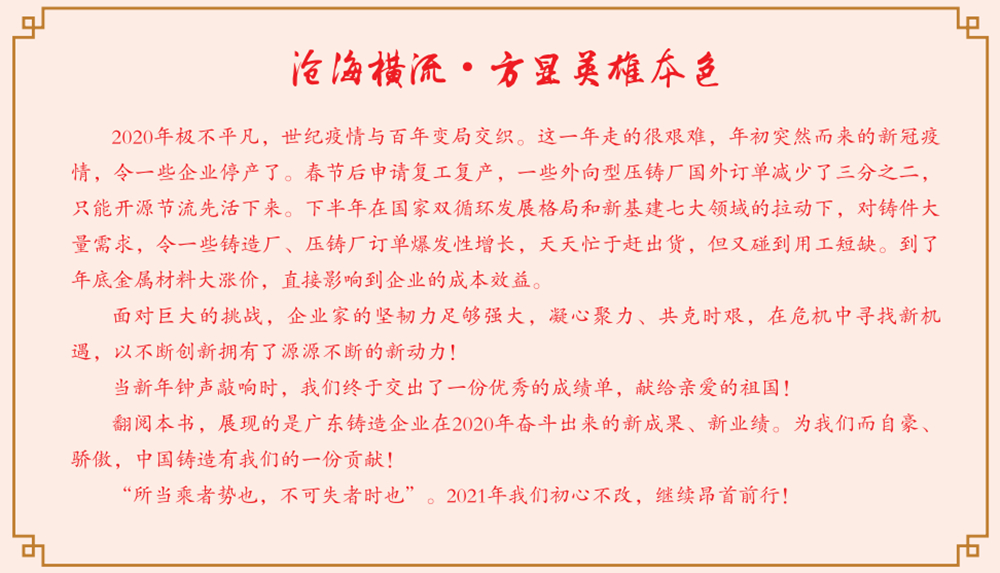 沧海横流·方显英雄本色

2020年极不平凡，世纪疫情与百年变局交织。这一年走的很艰难，年初突然而来的新冠疫情，令一些企业停产了。春节后申请复工复产，一些外向型压铸厂国外订单减少了三分之二，只能开源节流先活下来。下半年在国家双循环发展格局和新基建七大领域的拉动下，对铸件大量需求，令一些铸造厂、压铸厂订单爆发性增长，天天忙于赶出货，但又碰到用工短缺。到了年底金属材料大涨价，直接影响到企业的成本效益。

面对巨大的挑战，企业家的坚韧力足够强大，凝心聚力、共克时艰，在危机中寻找新机遇，以不断创新拥有了源源不断的新动力！

当新年钟声敲响时，我们终于交出了一份优秀的成绩单，献给亲爱的祖国！

翻阅本书，展现的是广东铸造企业在2020年奋斗出来的新成果、新业绩。为我们而自豪、骄傲，中国铸造有我们的一份贡献！

“所当乘者势也，不可失者时也”。2021年我们初心不改，继续昂首前行！